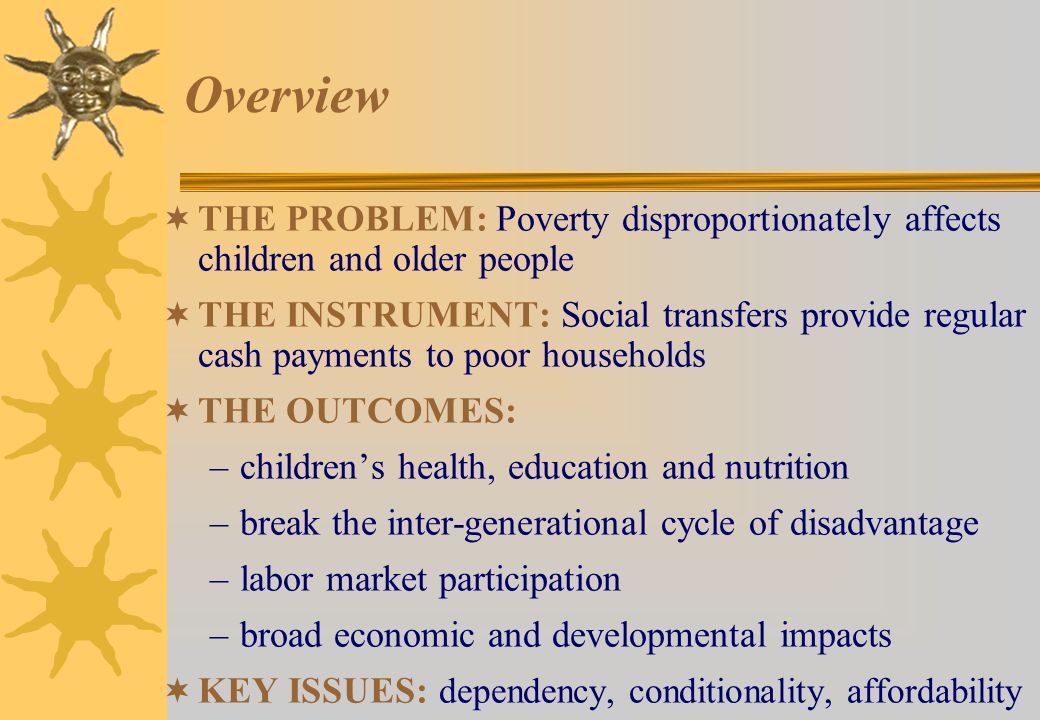 Overview

THE PROBLEM: Poverty disproportionately affects children and older people

THE INSTRUMENT: Social transfers provide regular cash payments to poor households

THE OUTCOMES:

– children’s health, education and nutrition

– break the inter-generational cycle of disadvantage

– labor market participation

– broad economic and developmental impacts

KEY ISSUES: dependency, conditionality, affordability